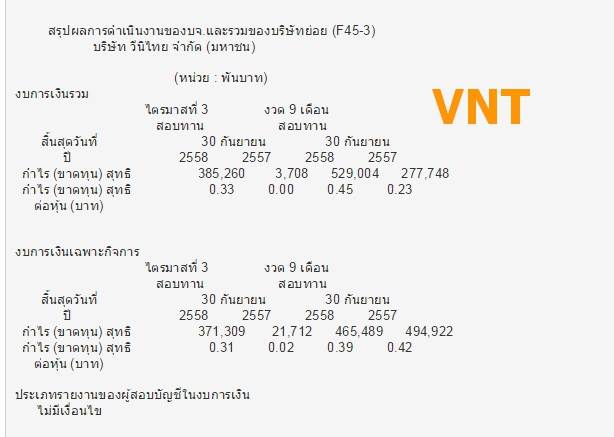 สรุปผลการดำเนินงานของบจ.และรวมของบริษัทย่อย (F45-3)
บริษัท วีนิไทย จำกัด (มหาชน)

(หน่วย : พันบาท)

VNT

งบการเงินรวม

| | ไตรมาสที่ 3 สอบทาน | | งวด 9 เดือน สอบทาน | |
|---|---|---|---|---|
| สิ้นสุดวันที่ | 30 กันยายน | | 30 กันยายน | |
| ปี | 2558 | 2557 | 2558 | 2557 |
| กำไร (ขาดทุน) สุทธิ | 385,260 | 3,708 | 529,004 | 277,748 |
| กำไร (ขาดทุน) สุทธิ ต่อหุ้น (บาท) | 0.33 | 0.00 | 0.45 | 0.23 |

งบการเงินเฉพาะกิจการ

| | ไตรมาสที่ 3 สอบทาน | | งวด 9 เดือน สอบทาน | |
|---|---|---|---|---|
| สิ้นสุดวันที่ | 30 กันยายน | | 30 กันยายน | |
| ปี | 2558 | 2557 | 2558 | 2557 |
| กำไร (ขาดทุน) สุทธิ | 371,309 | 21,712 | 465,489 | 494,922 |
| กำไร (ขาดทุน) สุทธิ ต่อหุ้น (บาท) | 0.31 | 0.02 | 0.39 | 0.42 |

ประเภทรายงานของผู้สอบบัญชีในงบการเงิน
ไม่มีเงื่อนไข